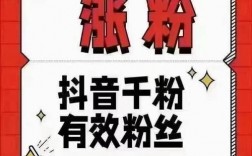 涨粉

抖音千粉
有效粉丝